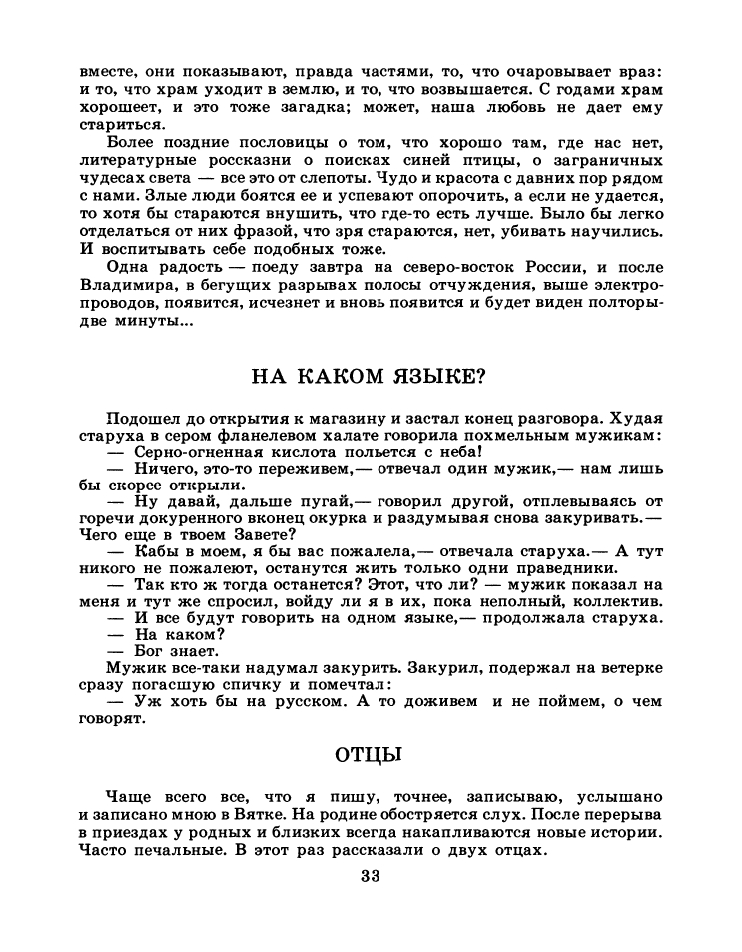 вместе, они показывают, правда частями, то, что очаровывает враз: и то, что храм уходит в землю, и то, что возвышается. С годами храм хорошеет, и это тоже загадка; может, наша любовь не дает ему стариться.

Более поздние пословицы о том, что хорошо там, где нас нет, литературные россказни о поисках синей птицы, о заграничных чудесах света — все это от слепоты. Чудо и красота с давних пор рядом с нами. Злые люди боятся ее и успевают опорочить, а если не удается, то хотя бы стараются внушить, что где-то есть лучше. Было бы легко отделаться от них фразой, что зря стараются, нет, убивать научились. И воспитывать себе подобных тоже.

Одна радость — поеду завтра на северо-восток России, и после Владимира, в бегущих разрывах полосы отчуждения, выше электропроводов, появится, исчезнет и вновь появится и будет виден полторы-две минуты...

НА КАКОМ ЯЗЫКЕ?

Подошел до открытия к магазину и застал конец разговора. Худая старуха в сером фланелевом халате говорила похмельным мужикам:

— Серно-огненная кислота польется с неба!

— Ничего, это-то переживем,— отвечал один мужик,— нам лишь бы скорее открыли.

— Ну давай, дальше пугай,— говорил другой, отплевываясь от горечи докуренного вконец окурка и раздумывая снова закуривать.— Чего еще в твоем Завете?

— Кабы в моем, я бы вас пожалела,— отвечала старуха.— А тут никого не пожалеют, останутся жить только одни праведники.

— Так кто ж тогда останется? Этот, что ли? — мужик показал на меня и тут же спросил, войду ли я в их, пока неполный, коллектив.

— И все будут говорить на одном языке,— продолжала старуха.

— На каком?

— Бог знает.

Мужик все-таки надумал закурить. Закурил, подержал на ветерке сразу погасшую спичку и пометчал:

— Уж хоть бы на русском. А то доживем и не поймем, о чем говорят.

ОТЦЫ

Чаще всего все, что я пишу, точнее, записываю, услышано и записано мною в Вятке. На родине обостряется слух. После перерыва в приездах у родных и близких всегда накапливаются новые истории. Часто печальные. В этот раз рассказали о двух отцах.

33